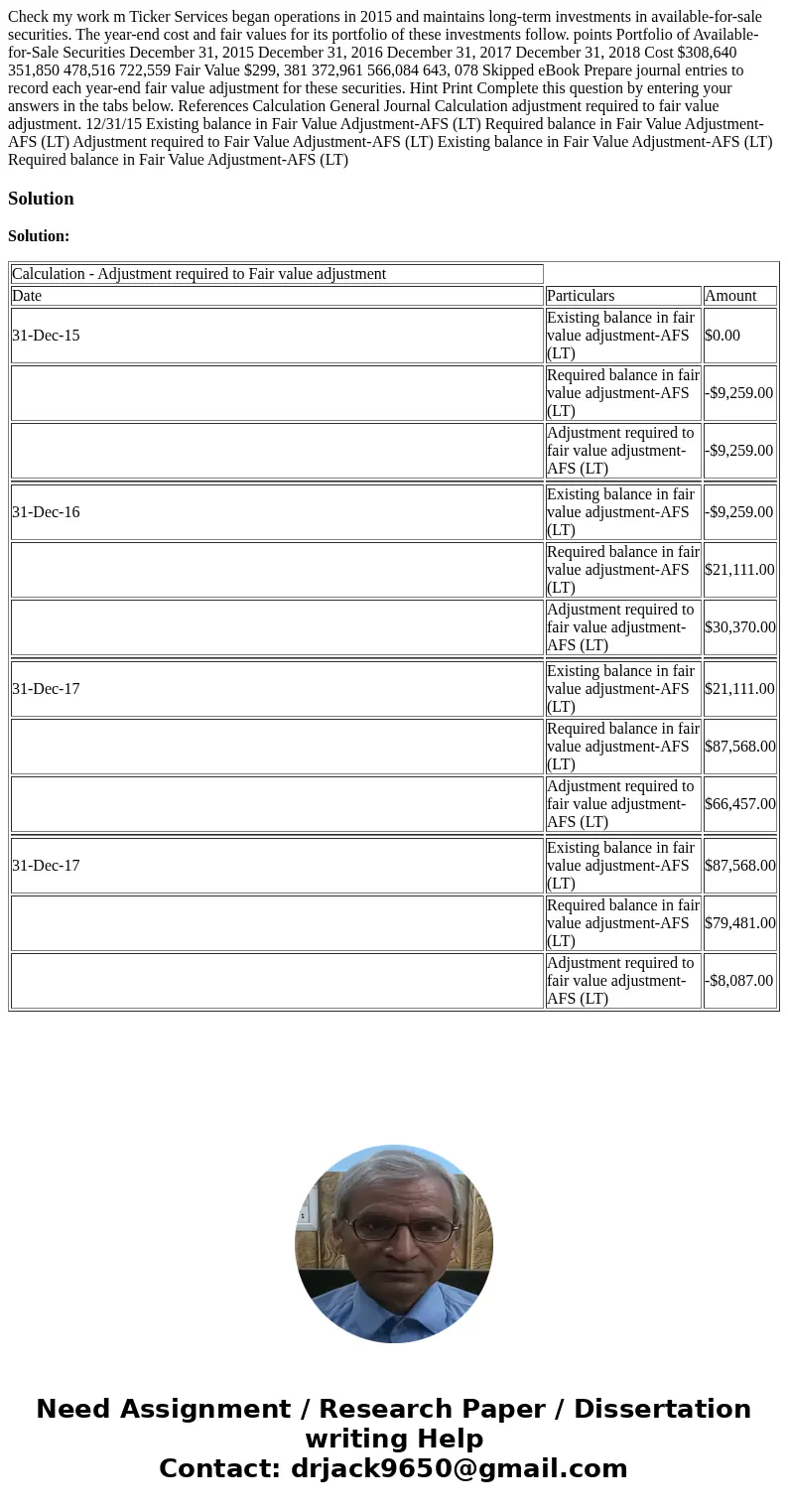 Check my work m Ticker Services began operations in 2015 and maintains long-term investments in available-for-sale securities. The year-end cost and fair values for its portfolio of these investments follow. points Portfolio of Available-for-Sale Securities December 31, 2015 December 31, 2016 December 31, 2017 December 31, 2018 Cost $308,640 351,850 478,516 722,559 Fair Value $299, 381 372,961 566,084 643, 078 Skipped eBook Prepare journal entries to record each year-end fair value adjustment for these securities. Hint Print Complete this question by entering your answers in the tabs below. References Calculation General Journal Calculation adjustment required to fair value adjustment. 12/31/15 Existing balance in Fair Value Adjustment-AFS (LT) Required balance in Fair Value Adjustment-AFS (LT) Adjustment required to Fair Value Adjustment-AFS (LT) Existing balance in Fair Value Adjustment-AFS (LT) Required balance in Fair Value Adjustment-AFS (LT)

Solution

Solution:

| Calculation - Adjustment required to Fair value adjustment | | |
|---|---|---|
| Date | Particulars | Amount |
| 31-Dec-15 | Existing balance in fair value adjustment-AFS (LT) | $0.00 |
| | Required balance in fair value adjustment-AFS (LT) | -$9,259.00 |
| | Adjustment required to fair value adjustment-AFS (LT) | -$9,259.00 |
| 31-Dec-16 | Existing balance in fair value adjustment-AFS (LT) | -$9,259.00 |
| | Required balance in fair value adjustment-AFS (LT) | $21,111.00 |
| | Adjustment required to fair value adjustment-AFS (LT) | $30,370.00 |
| 31-Dec-17 | Existing balance in fair value adjustment-AFS (LT) | $21,111.00 |
| | Required balance in fair value adjustment-AFS (LT) | $87,568.00 |
| | Adjustment required to fair value adjustment-AFS (LT) | $66,457.00 |
| 31-Dec-17 | Existing balance in fair value adjustment-AFS (LT) | $87,568.00 |
| | Required balance in fair value adjustment-AFS (LT) | $79,481.00 |
| | Adjustment required to fair value adjustment-AFS (LT) | -$8,087.00 |

Need Assignment / Research Paper / Dissertation writing Help
Contact: drjack9650@gmail.com